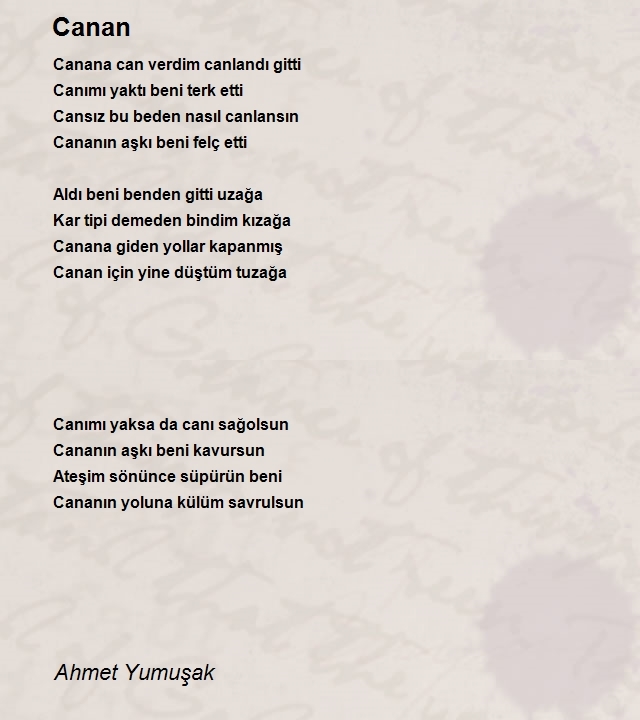 Canan

Canana can verdim canlandı gitti
Canımı yaktı beni terk etti
Cansız bu beden nasıl canlansın
Cananın aşkı beni felç etti

Aldı beni benden gitti uzağa
Kar tipi demeden bindim kızağa
Canana giden yollar kapanmış
Canan için yine düştüm tuzağa

Canımı yaksa da canı sağolsun
Cananın aşkı beni kavursun
Ateşim sönünce süpürün beni
Cananın yoluna külüm savrulsun

Ahmet Yumuşak